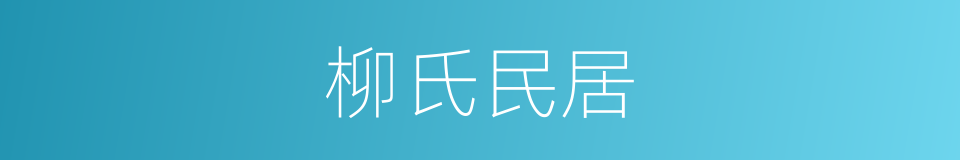 柳氏民居